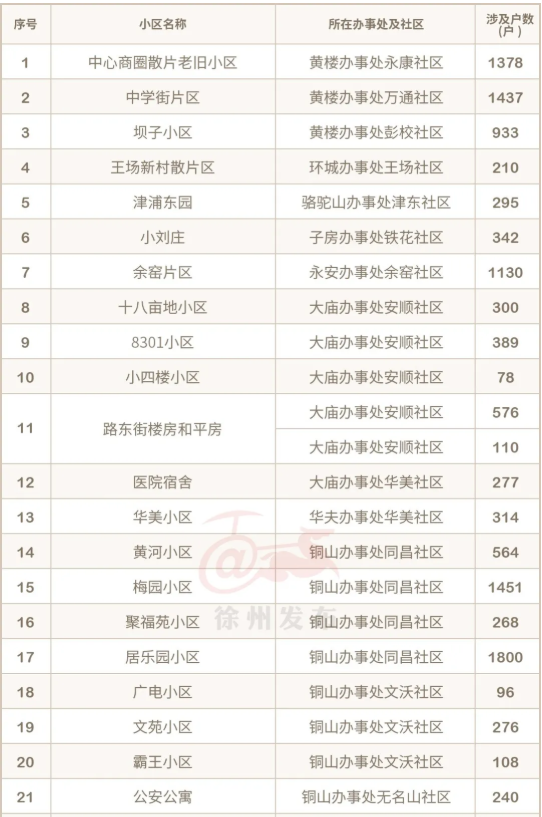 | 序号 | 小区名称 | 所在办事处及社区 | 涉及户数(户) |
|---|---|---|---|
| 1 | 中心商圈散片老旧小区 | 黄楼办事处永康社区 | 1378 |
| 2 | 中学街片区 | 黄楼办事处万通社区 | 1437 |
| 3 | 坝子小区 | 黄楼办事处彭校社区 | 933 |
| 4 | 王场新村散片区 | 环城办事处王场社区 | 210 |
| 5 | 津浦东园 | 骆驼山办事处津东社区 | 295 |
| 6 | 小刘庄 | 子房办事处铁花社区 | 342 |
| 7 | 余窑片区 | 永安办事处余窑社区 | 1130 |
| 8 | 十八亩地小区 | 大庙办事处安顺社区 | 300 |
| 9 | 8301小区 | 大庙办事处安顺社区 | 389 |
| 10 | 小四楼小区 | 大庙办事处安顺社区 | 78 |
| 11 | 路东街楼房和平房 | 大庙办事处安顺社区 | 576 |
|  |  | 大庙办事处安顺社区 | 110 |
| 12 | 医院宿舍 | 大庙办事处华美社区 | 277 |
| 13 | 华美小区 | 华夫办事处华美社区 | 314 |
| 14 | 黄河小区 | 铜山办事处同昌社区 | 564 |
| 15 | 梅园小区 | 铜山办事处同昌社区 | 1451 |
| 16 | 聚福苑小区 | 铜山办事处同昌社区 | 268 |
| 17 | 居乐园小区 | 铜山办事处同昌社区 | 1800 |
| 18 | 广电小区 | 铜山办事处文沃社区 | 96 |
| 19 | 文苑小区 | 铜山办事处文沃社区 | 276 |
| 20 | 霸王小区 | 铜山办事处文沃社区 | 108 |
| 21 | 公安公寓 | 铜山办事处无名山社区 | 240 |

徐州发布